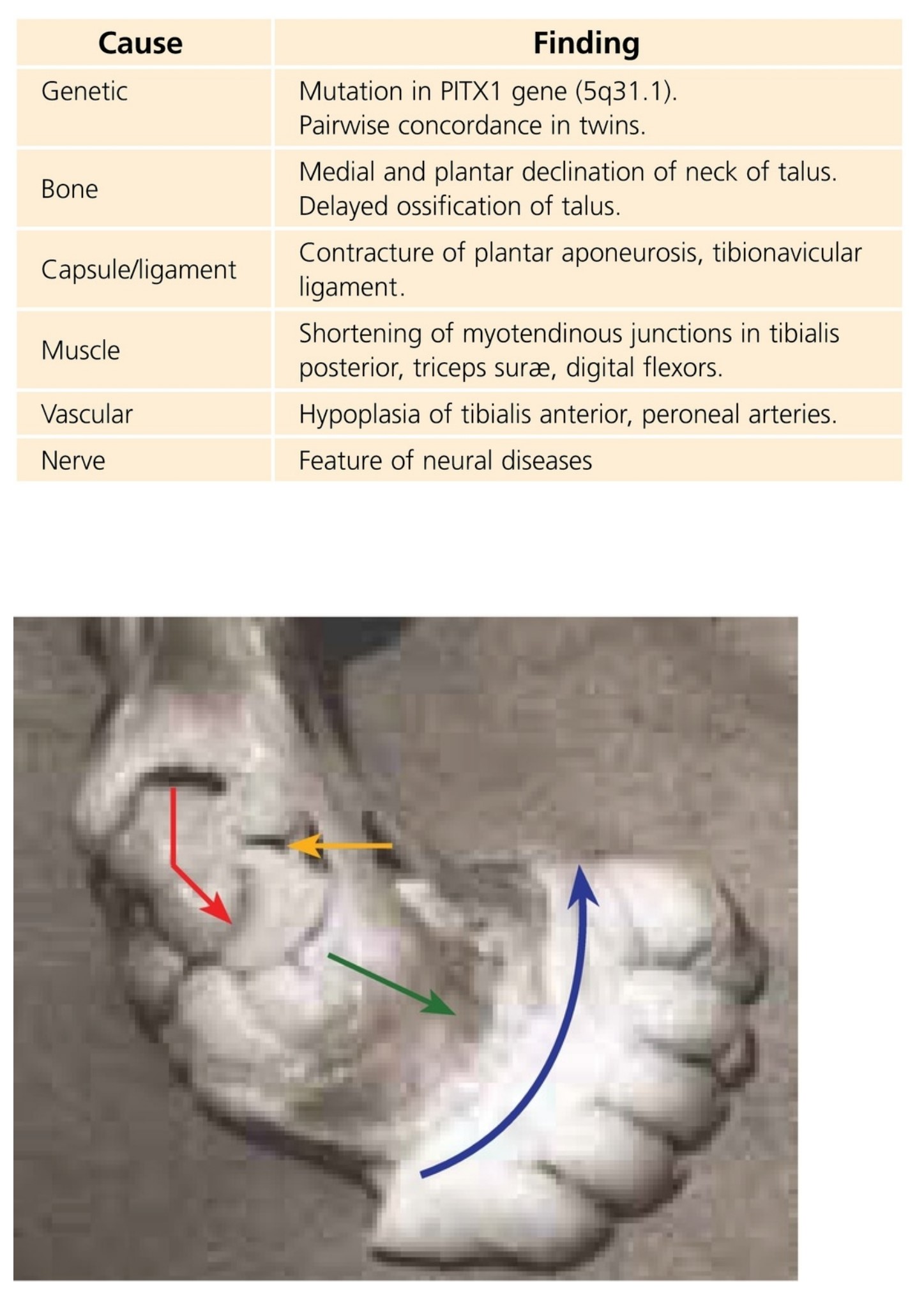 | Cause | Finding |
|---|---|
| Genetic | Mutation in PITX1 gene (5q31.1). Pairwise concordance in twins. |
| Bone | Medial and plantar declination of neck of talus. Delayed ossification of talus. |
| Capsule/ligament | Contracture of plantar aponeurosis, tibionavicular ligament. |
| Muscle | Shortening of myotendinous junctions in tibialis posterior, triceps suræ, digital flexors. |
| Vascular | Hypoplasia of tibialis anterior, peroneal arteries. |
| Nerve | Feature of neural diseases |